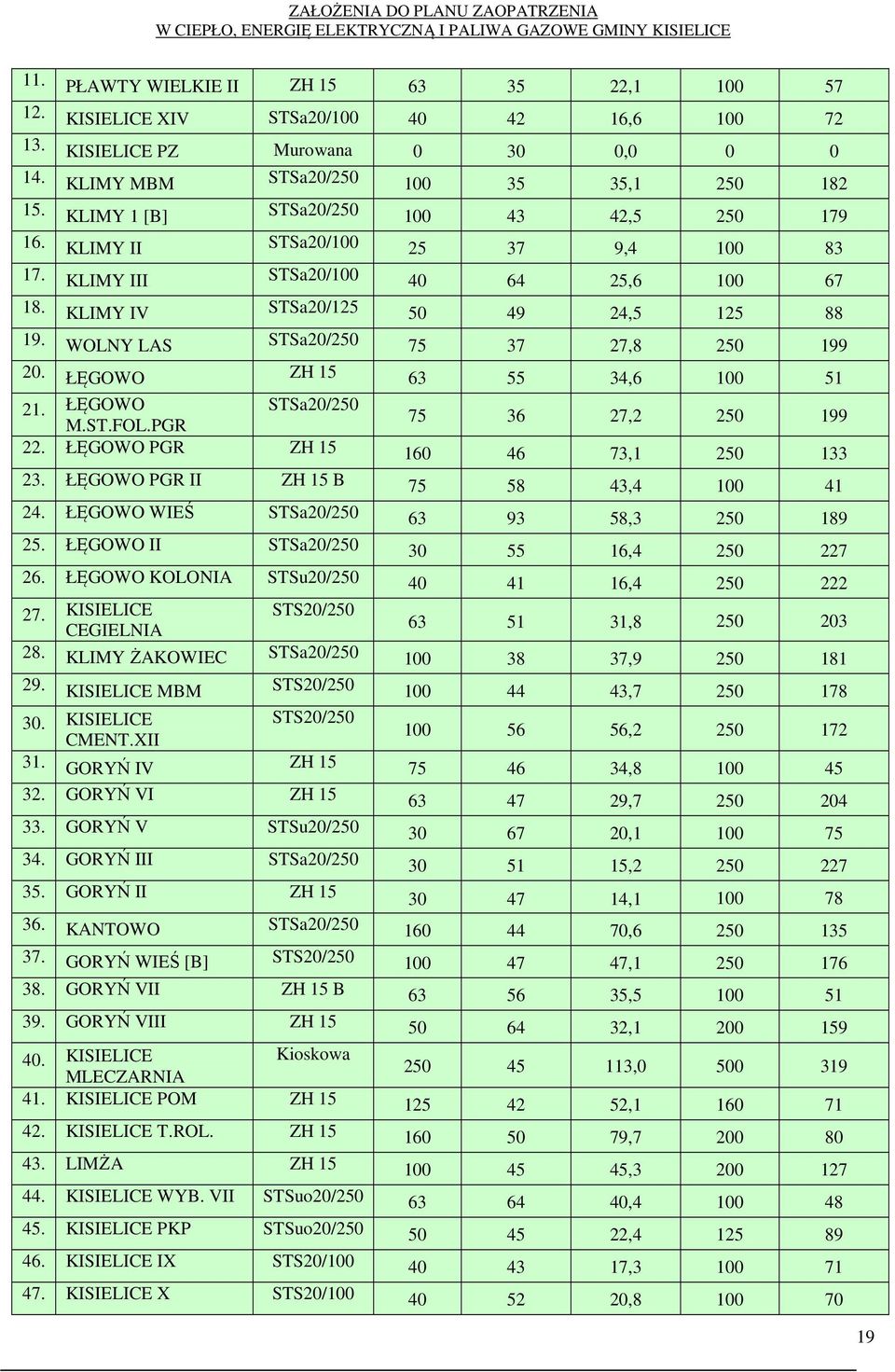 ZAŁOŻENIA DO PLANU ZAOPATRZENIA
W CIEPŁO, ENERGIĘ ELEKTRYCZNĄ I PALIWA GAZOWE GMINY KISIELICE

| | | | | | | | |
|---|---|---|---|---|---|---|---|
| 11. | PŁAWTY WIELKIE II | ZH 15 | 63 | 35 | 22,1 | 100 | 57 |
| 12. | KISIELICE XIV | STSa20/100 | 40 | 42 | 16,6 | 100 | 72 |
| 13. | KISIELICE PZ | Murowana | 0 | 30 | 0,0 | 0 | 0 |
| 14. | KLIMY MBM | STSa20/250 | 100 | 35 | 35,1 | 250 | 182 |
| 15. | KLIMY 1 [B] | STSa20/250 | 100 | 43 | 42,5 | 250 | 179 |
| 16. | KLIMY II | STSa20/100 | 25 | 37 | 9,4 | 100 | 83 |
| 17. | KLIMY III | STSa20/100 | 40 | 64 | 25,6 | 100 | 67 |
| 18. | KLIMY IV | STSa20/125 | 50 | 49 | 24,5 | 125 | 88 |
| 19. | WOLNY LAS | STSa20/250 | 75 | 37 | 27,8 | 250 | 199 |
| 20. | ŁĘGOWO | ZH 15 | 63 | 55 | 34,6 | 100 | 51 |
| 21. | ŁĘGOWO M.ST.FOL.PGR | STSa20/250 | 75 | 36 | 27,2 | 250 | 199 |
| 22. | ŁĘGOWO PGR | ZH 15 | 160 | 46 | 73,1 | 250 | 133 |
| 23. | ŁĘGOWO PGR II | ZH 15 B | 75 | 58 | 43,4 | 100 | 41 |
| 24. | ŁĘGOWO WIEŚ | STSa20/250 | 63 | 93 | 58,3 | 250 | 189 |
| 25. | ŁĘGOWO II | STSa20/250 | 30 | 55 | 16,4 | 250 | 227 |
| 26. | ŁĘGOWO KOLONIA | STSu20/250 | 40 | 41 | 16,4 | 250 | 222 |
| 27. | KISIELICE CEGIELNIA | STS20/250 | 63 | 51 | 31,8 | 250 | 203 |
| 28. | KLIMY ŻAKOWIEC | STSa20/250 | 100 | 38 | 37,9 | 250 | 181 |
| 29. | KISIELICE MBM | STS20/250 | 100 | 44 | 43,7 | 250 | 178 |
| 30. | KISIELICE CMENT.XII | STS20/250 | 100 | 56 | 56,2 | 250 | 172 |
| 31. | GORYŃ IV | ZH 15 | 75 | 46 | 34,8 | 100 | 45 |
| 32. | GORYŃ VI | ZH 15 | 63 | 47 | 29,7 | 250 | 204 |
| 33. | GORYŃ V | STSu20/250 | 30 | 67 | 20,1 | 100 | 75 |
| 34. | GORYŃ III | STSa20/250 | 30 | 51 | 15,2 | 250 | 227 |
| 35. | GORYŃ II | ZH 15 | 30 | 47 | 14,1 | 100 | 78 |
| 36. | KANTOWO | STSa20/250 | 160 | 44 | 70,6 | 250 | 135 |
| 37. | GORYŃ WIEŚ [B] | STS20/250 | 100 | 47 | 47,1 | 250 | 176 |
| 38. | GORYŃ VII | ZH 15 B | 63 | 56 | 35,5 | 100 | 51 |
| 39. | GORYŃ VIII | ZH 15 | 50 | 64 | 32,1 | 200 | 159 |
| 40. | KISIELICE MLECZARNIA | Kioskowa | 250 | 45 | 113,0 | 500 | 319 |
| 41. | KISIELICE POM | ZH 15 | 125 | 42 | 52,1 | 160 | 71 |
| 42. | KISIELICE T.ROL. | ZH 15 | 160 | 50 | 79,7 | 200 | 80 |
| 43. | LIMŻA | ZH 15 | 100 | 45 | 45,3 | 200 | 127 |
| 44. | KISIELICE WYB. VII | STSuo20/250 | 63 | 64 | 40,4 | 100 | 48 |
| 45. | KISIELICE PKP | STSuo20/250 | 50 | 45 | 22,4 | 125 | 89 |
| 46. | KISIELICE IX | STS20/100 | 40 | 43 | 17,3 | 100 | 71 |
| 47. | KISIELICE X | STS20/100 | 40 | 52 | 20,8 | 100 | 70 |

19